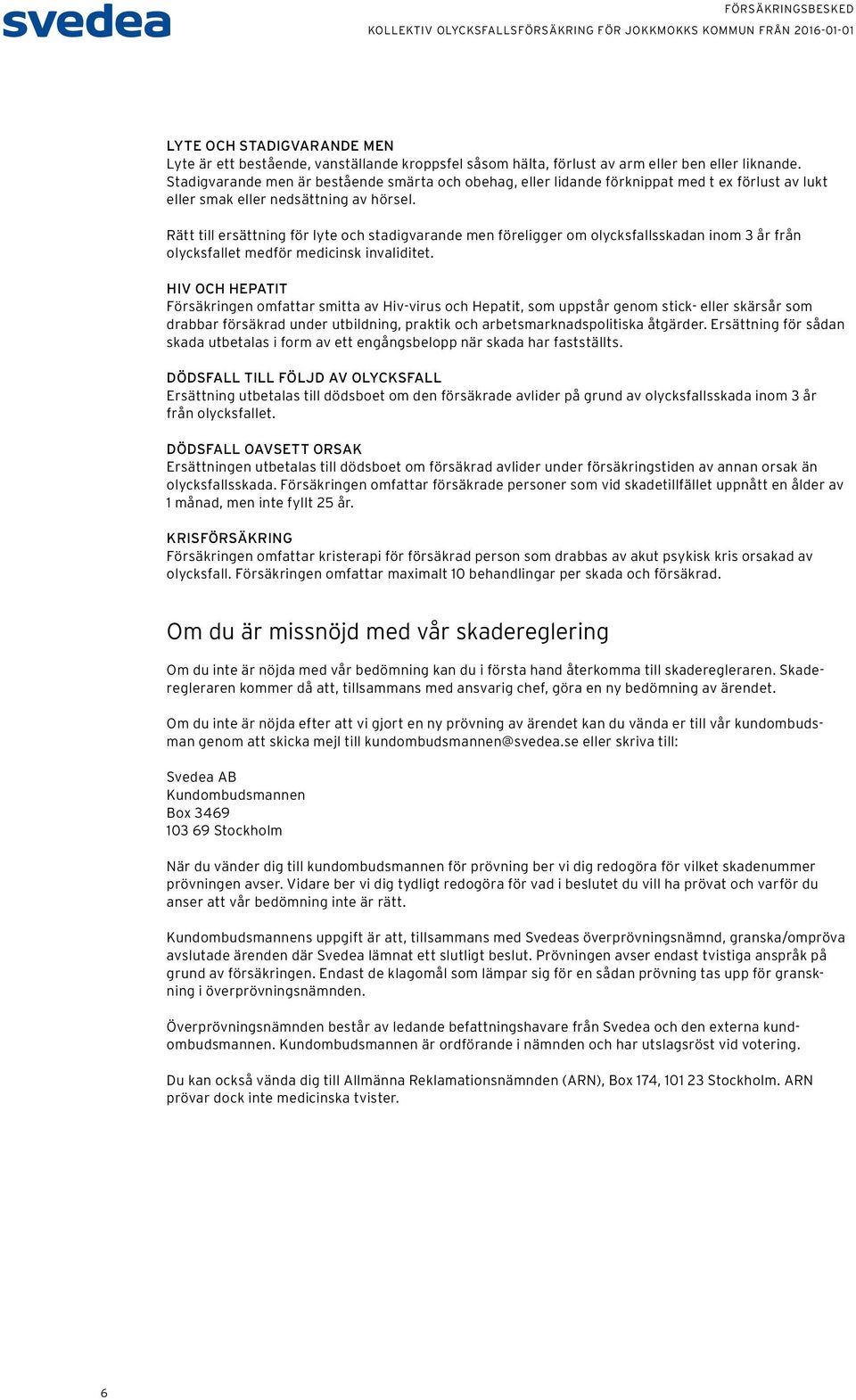 svedea

FÖRSÄKRINGSBESKED
KOLLEKTIV OLYCKSFALLSFÖRSÄKRING FÖR JOKKMOKKS KOMMUN FRÅN 2016-01-01

LYTE OCH STADIGVARANDE MEN
Lyte är ett bestående, vanställande kroppsfel såsom hälta, förlust av arm eller ben eller liknande. Stadigvarande men är bestående smärta och obehag, eller lidande förknippat med t ex förlust av lukt eller smak eller nedsättning av hörsel.

Rätt till ersättning för lyte och stadigvarande men föreligger om olycksfallsskadan inom 3 år från olycksfallet medför medicinsk invaliditet.

HIV OCH HEPATIT
Försäkringen omfattar smitta av Hiv-virus och Hepatit, som uppstår genom stick- eller skärsår som drabbar försäkrad under utbildning, praktik och arbetsmarknadspolitiska åtgärder. Ersättning för sådan skada utbetalas i form av ett engångsbelopp när skada har fastställts.

DÖDSFALL TILL FÖLJD AV OLYCKSFALL
Ersättning utbetalas till dödsboet om den försäkrade avlider på grund av olycksfallsskada inom 3 år från olycksfallet.

DÖDSFALL OAVSETT ORSAK
Ersättningen utbetalas till dödsboet om försäkrad avlider under försäkringstiden av annan orsak än olycksfallsskada. Försäkringen omfattar försäkrade personer som vid skadetillfället uppnått en ålder av 1 månad, men inte fyllt 25 år.

KRISFÖRSÄKRING
Försäkringen omfattar kristerapi för försäkrad person som drabbas av akut psykisk kris orsakad av olycksfall. Försäkringen omfattar maximalt 10 behandlingar per skada och försäkrad.

Om du är missnöjd med vår skadereglering

Om du inte är nöjda med vår bedömning kan du i första hand återkomma till skaderegleraren. Skaderegleraren kommer då att, tillsammans med ansvarig chef, göra en ny bedömning av ärendet.

Om du inte är nöjda efter att vi gjort en ny prövning av ärendet kan du vända er till vår kundombudsman genom att skicka mejl till kundombudsmannen@svedea.se eller skriva till:

Svedea AB
Kundombudsmannen
Box 3469
103 69 Stockholm

När du vänder dig till kundombudsmannen för prövning ber vi dig redogöra för vilket skadenummer prövningen avser. Vidare ber vi dig tydligt redogöra för vad i beslutet du vill ha prövat och varför du anser att vår bedömning inte är rätt.

Kundombudsmannens uppgift är att, tillsammans med Svedeas överprövningsnämnd, granska/ompröva avslutade ärenden där Svedea lämnat ett slutligt beslut. Prövningen avser endast tvistiga anspråk på grund av försäkringen. Endast de klagomål som lämpar sig för en sådan prövning tas upp för granskning i överprövningsnämnden.

Överprövningsnämnden består av ledande befattningshavare från Svedea och den externa kundombudsmannen. Kundombudsmannen är ordförande i nämnden och har utslagsröst vid votering.

Du kan också vända dig till Allmänna Reklamationsnämnden (ARN), Box 174, 101 23 Stockholm. ARN prövar dock inte medicinska tvister.

6